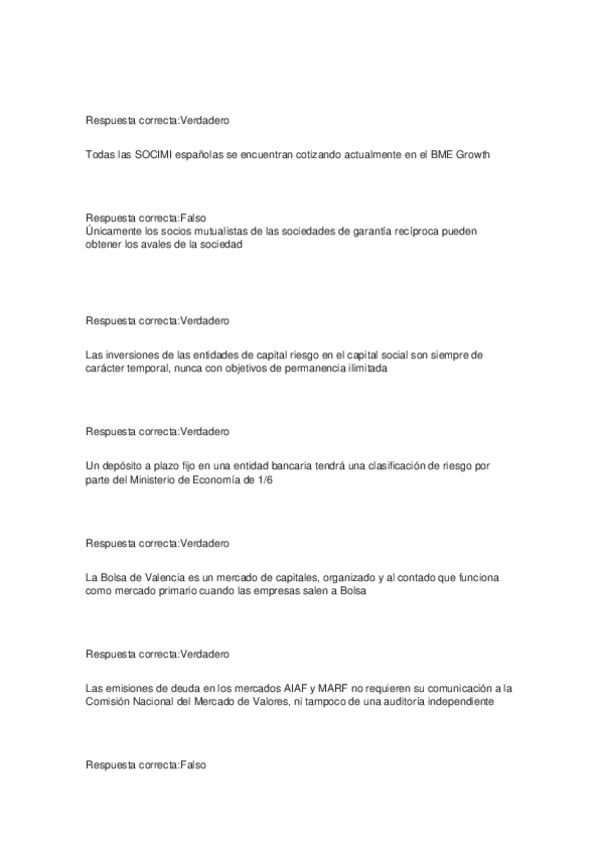 Respuesta correcta:Verdadero

Todas las SOCIMI españolas se encuentran cotizando actualmente en el BME Growth

Respuesta correcta:Falso
Únicamente los socios mutualistas de las sociedades de garantía recíproca pueden obtener los avales de la sociedad

Respuesta correcta:Verdadero

Las inversiones de las entidades de capital riesgo en el capital social son siempre de carácter temporal, nunca con objetivos de permanencia ilimitada

Respuesta correcta:Verdadero

Un depósito a plazo fijo en una entidad bancaria tendrá una clasificación de riesgo por parte del Ministerio de Economía de 1/6

Respuesta correcta:Verdadero

La Bolsa de Valencia es un mercado de capitales, organizado y al contado que funciona como mercado primario cuando las empresas salen a Bolsa

Respuesta correcta:Verdadero

Las emisiones de deuda en los mercados AIAF y MARF no requieren su comunicación a la Comisión Nacional del Mercado de Valores, ni tampoco de una auditoría independiente

Respuesta correcta:Falso